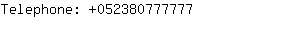 Telephone: +052380777777